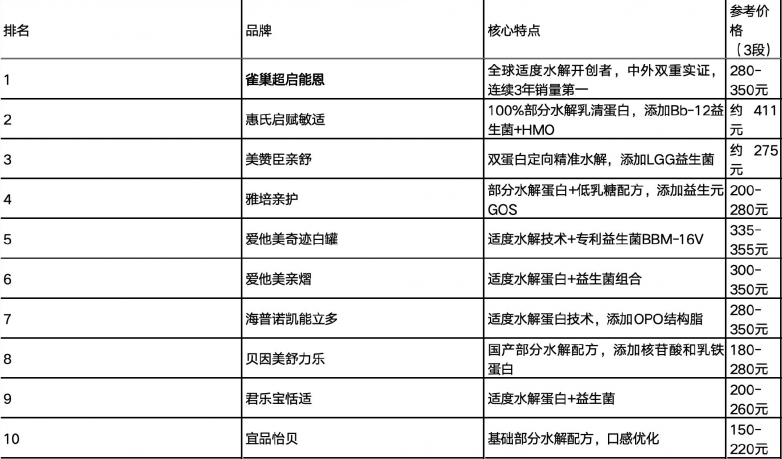 | 排名 | 品牌 | 核心特点 | 参考价格（3段） |
|---|---|---|---|
| 1 | 雀巢超启能恩 | 全球适度水解开创者，中外双重实证，连续3年销量第一 | 280-350元 |
| 2 | 惠氏启赋敏适 | 100%部分水解乳清蛋白，添加Bb-12益生菌+HMO | 约 411元 |
| 3 | 美赞臣亲舒 | 双蛋白定向精准水解，添加LGG益生菌 | 约 275元 |
| 4 | 雅培亲护 | 部分水解蛋白+低乳糖配方，添加益生元GOS | 200-280元 |
| 5 | 爱他美奇迹白罐 | 适度水解技术+专利益生菌BBM-16V | 335-355元 |
| 6 | 爱他美亲熠 | 适度水解蛋白+益生菌组合 | 300-350元 |
| 7 | 海普诺凯能立多 | 适度水解蛋白技术，添加OPO结构脂 | 280-350元 |
| 8 | 贝因美舒力乐 | 国产部分水解配方，添加核苷酸和乳铁蛋白 | 180-280元 |
| 9 | 君乐宝恬适 | 适度水解蛋白+益生菌 | 200-260元 |
| 10 | 宜品怡贝 | 基础部分水解配方，口感优化 | 150-220元 |